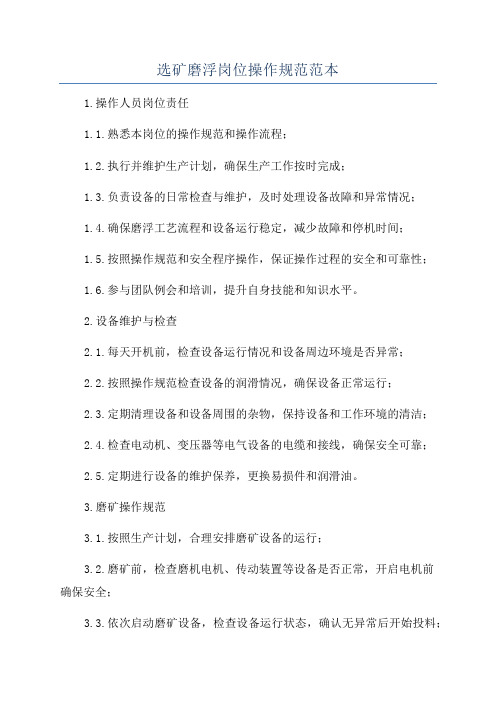 选矿磨浮岗位操作规范范本

1.操作人员岗位责任

1.1.熟悉本岗位的操作规范和操作流程；

1.2.执行并维护生产计划，确保生产工作按时完成；

1.3.负责设备的日常检查与维护，及时处理设备故障和异常情况；

1.4.确保磨浮工艺流程和设备运行稳定，减少故障和停机时间；

1.5.按照操作规范和安全程序操作，保证操作过程的安全和可靠性；

1.6.参与团队例会和培训，提升自身技能和知识水平。

2.设备维护与检查

2.1.每天开机前，检查设备运行情况和设备周边环境是否异常；

2.2.按照操作规范检查设备的润滑情况，确保设备正常运行；

2.3.定期清理设备和设备周围的杂物，保持设备和工作环境的清洁；

2.4.检查电动机、变压器等电气设备的电缆和接线，确保安全可靠；

2.5.定期进行设备的维护保养，更换易损件和润滑油。

3.磨矿操作规范

3.1.按照生产计划，合理安排磨矿设备的运行；

3.2.磨矿前，检查磨机电机、传动装置等设备是否正常，开启电机前确保安全；

3.3.依次启动磨矿设备，检查设备运行状态，确认无异常后开始投料；